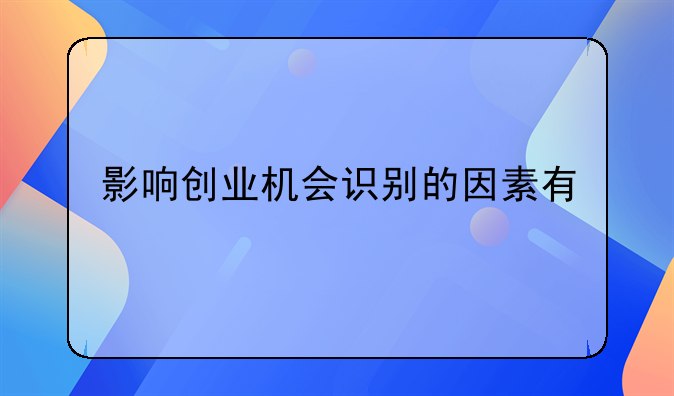 影响创业机会识别的因素有